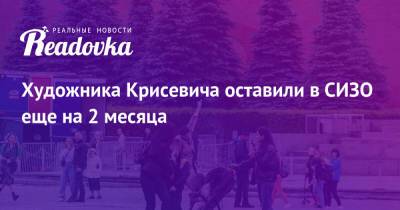 РЕАЛЬНЫЕ НОВОСТИ
Readovka

Художника Крисевича оставили в СИЗО еще на 2 месяца